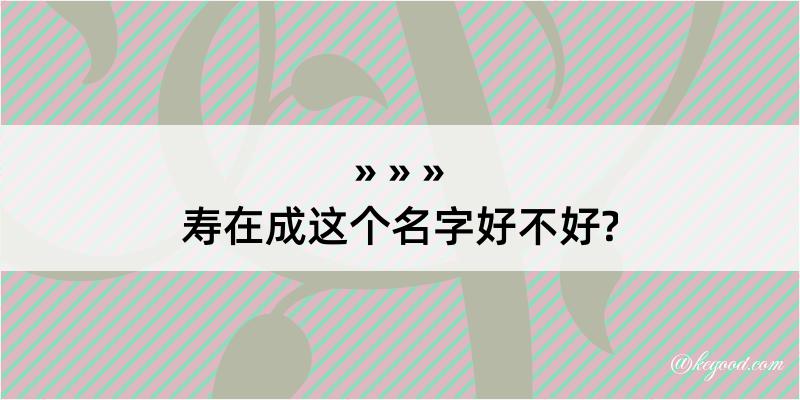 » » »
寿在成这个名字好不好?

@kegood.com